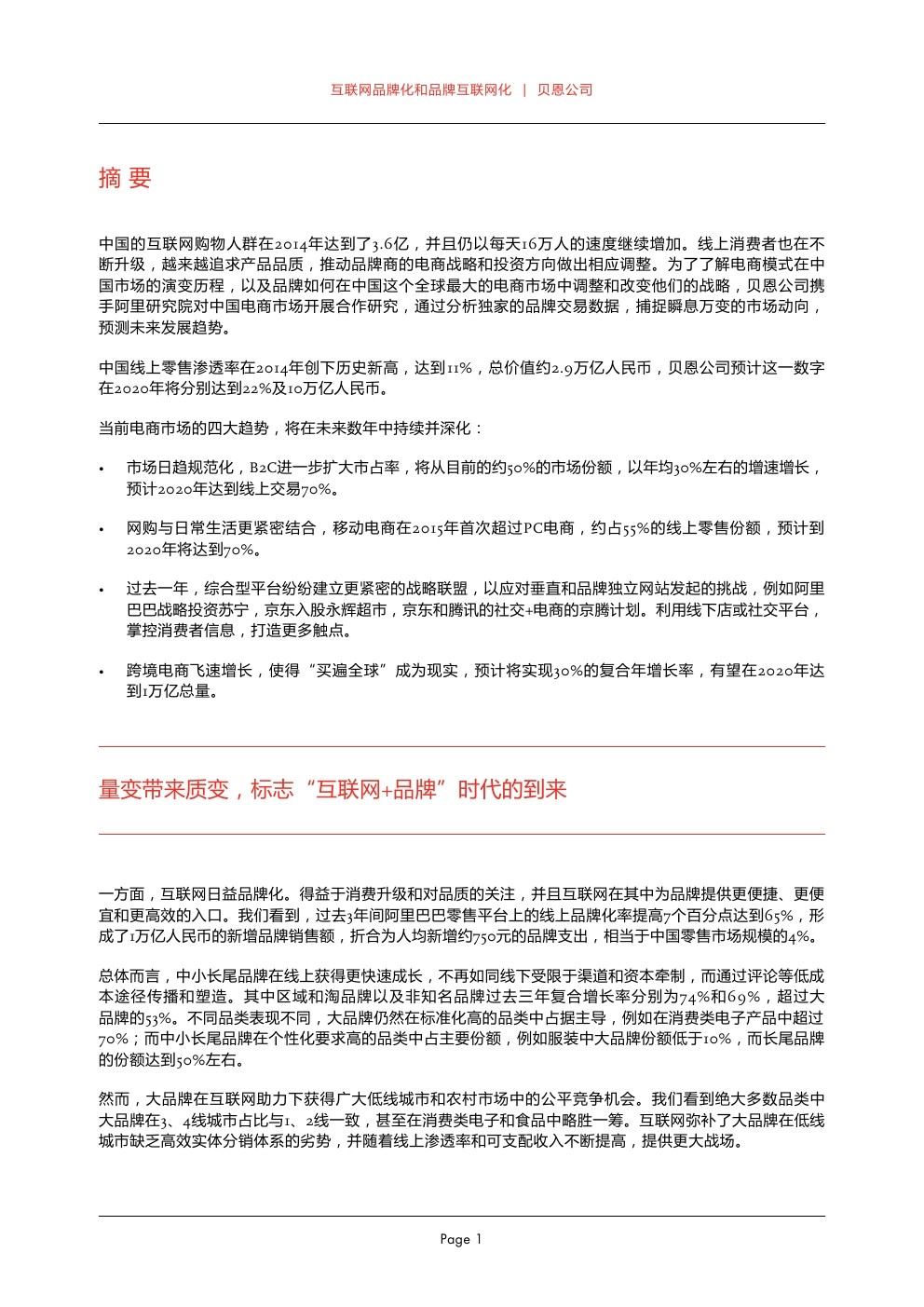 互联网品牌化和品牌互联网化 | 贝恩公司

摘 要

中国的互联网购物人群在2014年达到了3.6亿，并且仍以每天16万人的速度继续增加。线上消费者也在不断升级，越来越追求产品品质，推动品牌商的电商战略和投资方向做出相应调整。为了了解电商模式在中国市场的演变历程，以及品牌如何在中国这个全球最大的电商市场中调整和改变他们的战略，贝恩公司携手阿里研究院对中国电商市场开展合作研究，通过分析独家的品牌交易数据，捕捉瞬息万变的市场动向，预测未来发展趋势。

中国线上零售渗透率在2014年创下历史新高，达到11%，总价值约2.9万亿人民币，贝恩公司预计这一数字在2020年将分别达到22%及10万亿人民币。

当前电商市场的四大趋势，将在未来数年中持续并深化：

• 市场日趋规范化，B2C进一步扩大市占率，将从目前的约50%的市场份额，以年均30%左右的增速增长，预计2020年达到线上交易70%。

• 网购与日常生活更紧密结合，移动电商在2015年首次超过PC电商，约占55%的线上零售份额，预计到2020年将达到70%。

• 过去一年，综合型平台纷纷建立更紧密的战略联盟，以应对垂直和品牌独立网站发起的挑战，例如阿里巴巴战略投资苏宁，京东入股永辉超市，京东和腾讯的社交+电商的京腾计划。利用线下店或社交平台，掌控消费者信息，打造更多触点。

• 跨境电商飞速增长，使得“买遍全球”成为现实，预计将实现30%的复合年增长率，有望在2020年达到1万亿总量。

量变带来质变，标志“互联网+品牌”时代的到来

一方面，互联网日益品牌化。得益于消费升级和对品质的关注，并且互联网在其中为品牌提供更便捷、更便宜和更高效的入口。我们看到，过去3年间阿里巴巴零售平台上的线上品牌化率提高7个百分点达到65%，形成了1万亿人民币的新增品牌销售额，折合为人均新增约750元的品牌支出，相当于中国零售市场规模的4%。

总体而言，中小长尾品牌在线上获得更快速成长，不再如同线下受限于渠道和资本牵制，而通过评论等低成本途径传播和塑造。其中区域和淘品牌以及非知名品牌过去三年复合增长率分别为74%和69%，超过大品牌的53%。不同品类表现不同，大品牌仍然在标准化高的品类中占据主导，例如在消费类电子产品中超过70%；而中小长尾品牌在个性化要求高的品类中占主要份额，例如服装中大品牌份额低于10%，而长尾品牌的份额达到50%左右。

然而，大品牌在互联网助力下获得广大低线城市和农村市场中的公平竞争机会。我们看到绝大多数品类中大品牌在3、4线城市占比与1、2线一致，甚至在消费类电子和食品中略胜一筹。互联网弥补了大品牌在低线城市缺乏高效实体分销体系的劣势，并随着线上渗透率和可支配收入不断提高，提供更大战场。

Page 1